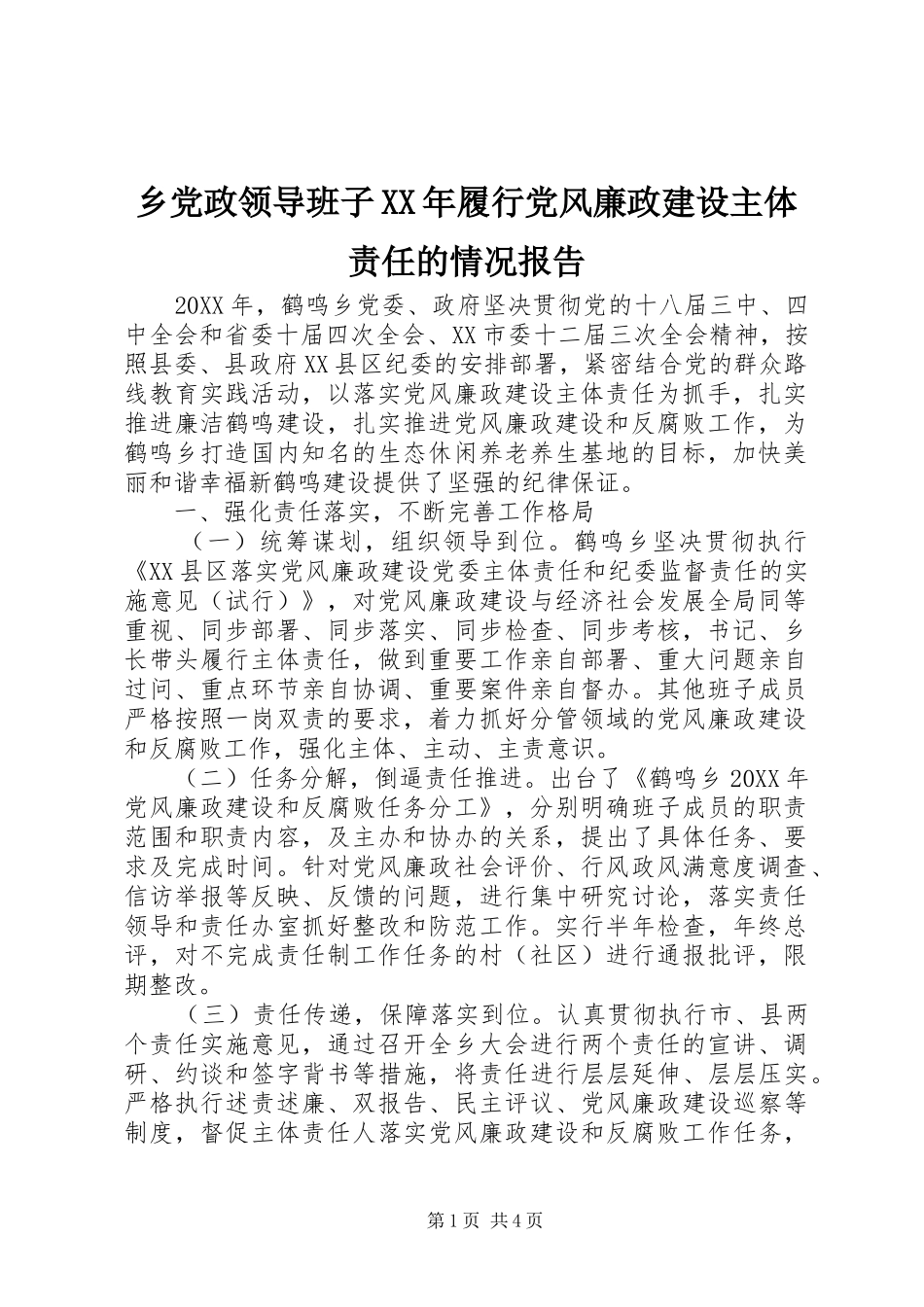 乡党政领导班子XX年履行党风廉政建设主体责任的情况报告

20XX年，鹤鸣乡党委、政府坚决贯彻党的十八届三中、四中全会和省委十届四次全会、XX市委十二届三次全会精神，按照县委、县政府XX县区纪委的安排部署，紧密结合党的群众路线教育实践活动，以落实党风廉政建设主体责任为抓手，扎实推进廉洁鹤鸣建设，扎实推进党风廉政建设和反腐败工作，为鹤鸣乡打造国内知名的生态休闲养老养生基地的目标，加快美丽和谐幸福新鹤鸣建设提供了坚强的纪律保证。

一、强化责任落实，不断完善工作格局

（一）统筹谋划，组织领导到位。鹤鸣乡坚决贯彻执行《XX县区落实党风廉政建设党委主体责任和纪委监督责任的实施意见（试行）》，对党风廉政建设与经济社会发展全局同等重视、同步部署、同步落实、同步检查、同步考核，书记、乡长带头履行主体责任，做到重要工作亲自部署、重大问题亲自过问、重点环节亲自协调、重要案件亲自督办。其他班子成员严格按照一岗双责的要求，着力抓好分管领域的党风廉政建设和反腐败工作，强化主体、主动、主责意识。

（二）任务分解，倒逼责任推进。出台了《鹤鸣乡20XX年党风廉政建设和反腐败任务分工》，分别明确班子成员的职责范围和职责内容，及主办和协办的关系，提出了具体任务、要求及完成时间。针对党风廉政社会评价、行风政风满意度调查、信访举报等反映、反馈的问题，进行集中研究讨论，落实责任领导和责任办室抓好整改和防范工作。实行半年检查，年终总评，对不完成责任制工作任务的村（社区）进行通报批评，限期整改。

（三）责任传递，保障落实到位。认真贯彻执行市、县两个责任实施意见，通过召开全乡大会进行两个责任的宣讲、调研、约谈和签字背书等措施，将责任进行层层延伸、层层压实。严格执行述责述廉、双报告、民主评议、党风廉政建设巡察等制度，督促主体责任人落实党风廉政建设和反腐败工作任务，

第1页 共4页